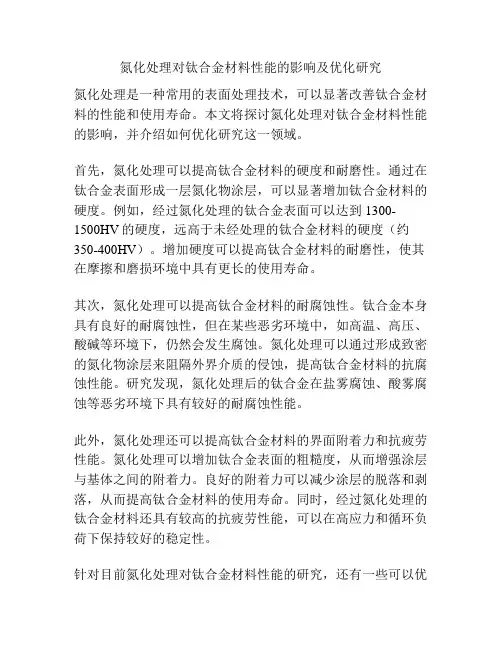 氮化处理对钛合金材料性能的影响及优化研究

氮化处理是一种常用的表面处理技术，可以显著改善钛合金材料的性能和使用寿命。本文将探讨氮化处理对钛合金材料性能的影响，并介绍如何优化研究这一领域。

首先，氮化处理可以提高钛合金材料的硬度和耐磨性。通过在钛合金表面形成一层氮化物涂层，可以显著增加钛合金材料的硬度。例如，经过氮化处理的钛合金表面可以达到 1300-1500HV 的硬度，远高于未经处理的钛合金材料的硬度（约 350-400HV）。增加硬度可以提高钛合金材料的耐磨性，使其在摩擦和磨损环境中具有更长的使用寿命。

其次，氮化处理可以提高钛合金材料的耐腐蚀性。钛合金本身具有良好的耐腐蚀性，但在某些恶劣环境中，如高温、高压、酸碱等环境下，仍然会发生腐蚀。氮化处理可以通过形成致密的氮化物涂层来阻隔外界介质的侵蚀，提高钛合金材料的抗腐蚀性能。研究发现，氮化处理后的钛合金在盐雾腐蚀、酸雾腐蚀等恶劣环境下具有较好的耐腐蚀性能。

此外，氮化处理还可以提高钛合金材料的界面附着力和抗疲劳性能。氮化处理可以增加钛合金表面的粗糙度，从而增强涂层与基体之间的附着力。良好的附着力可以减少涂层的脱落和剥落，从而提高钛合金材料的使用寿命。同时，经过氮化处理的钛合金材料还具有较高的抗疲劳性能，可以在高应力和循环负荷下保持较好的稳定性。

针对目前氮化处理对钛合金材料性能的研究，还有一些可以优